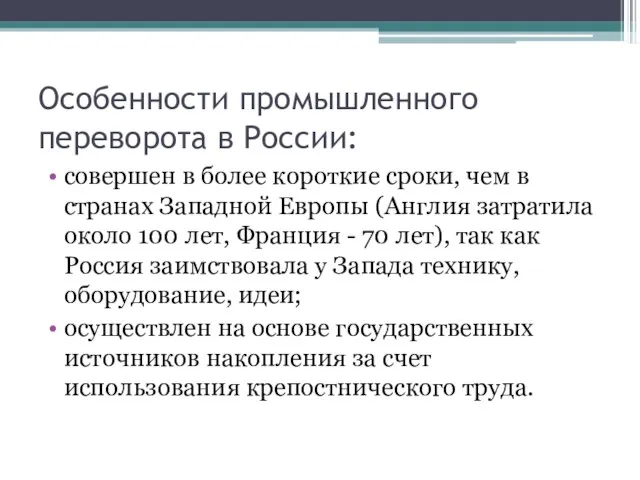 Особенности промышленного переворота в России:

• совершен в более короткие сроки, чем в странах Западной Европы (Англия затратила около 100 лет, Франция - 70 лет), так как Россия заимствовала у Запада технику, оборудование, идеи;

• осуществлен на основе государственных источников накопления за счет использования крепостнического труда.